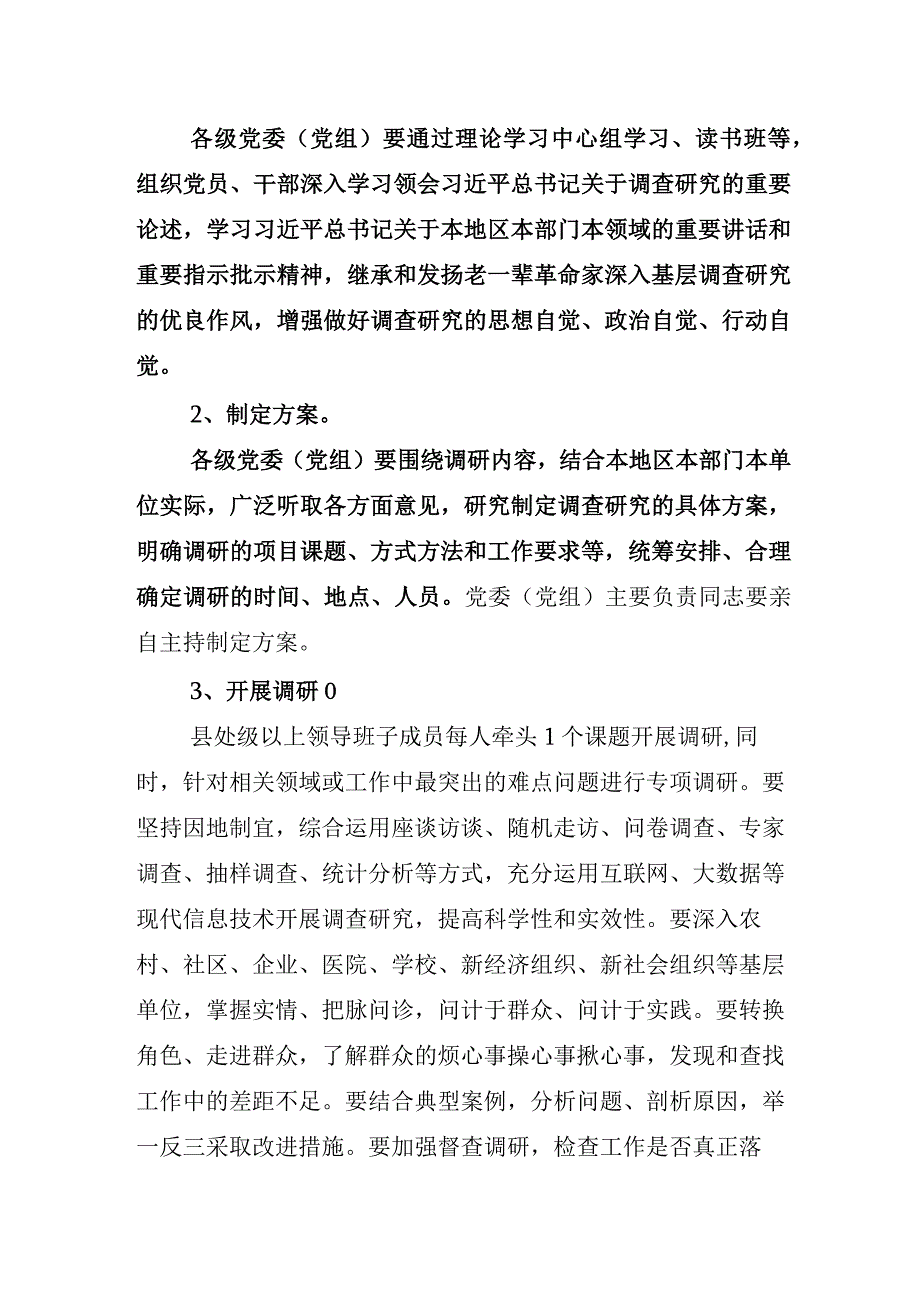 各级党委（党组）要通过理论学习中心组学习、读书班等，组织党员、干部深入学习领会习近平总书记关于调查研究的重要论述，学习习近平总书记关于本地区本部门本领域的重要讲话和重要指示批示精神，继承和发扬老一辈革命家深入基层调查研究的优良作风，增强做好调查研究的思想自觉、政治自觉、行动自觉。

2、制定方案。

各级党委（党组）要围绕调研内容，结合本地区本部门本单位实际，广泛听取各方面意见，研究制定调查研究的具体方案，明确调研的项目课题、方式方法和工作要求等，统筹安排、合理确定调研的时间、地点、人员。党委（党组）主要负责同志要亲自主持制定方案。

3、开展调研0

县处级以上领导班子成员每人牵头1个课题开展调研,同时，针对相关领域或工作中最突出的难点问题进行专项调研。要坚持因地制宜，综合运用座谈访谈、随机走访、问卷调查、专家调查、抽样调查、统计分析等方式，充分运用互联网、大数据等现代信息技术开展调查研究，提高科学性和实效性。要深入农村、社区、企业、医院、学校、新经济组织、新社会组织等基层单位，掌握实情、把脉问诊，问计于群众、问计于实践。要转换角色、走进群众，了解群众的烦心事操心事揪心事，发现和查找工作中的差距不足。要结合典型案例，分析问题、剖析原因，举一反三采取改进措施。要加强督查调研，检查工作是否真正落